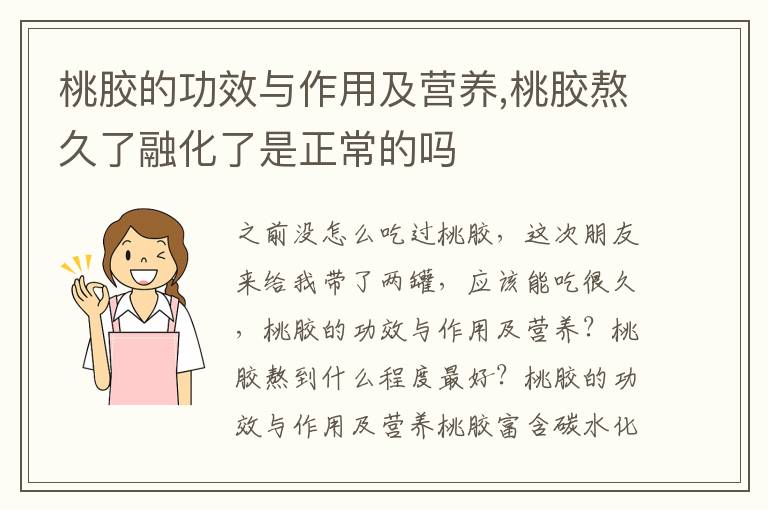 桃胶的功效与作用及营养,桃胶熬久了融化了是正常的吗

之前没怎么吃过桃胶，这次朋友来给我带了两罐，应该能吃很久，桃胶的功效与作用及营养？桃胶熬到什么程度最好？桃胶的功效与作用及营养桃胶富含碳水化